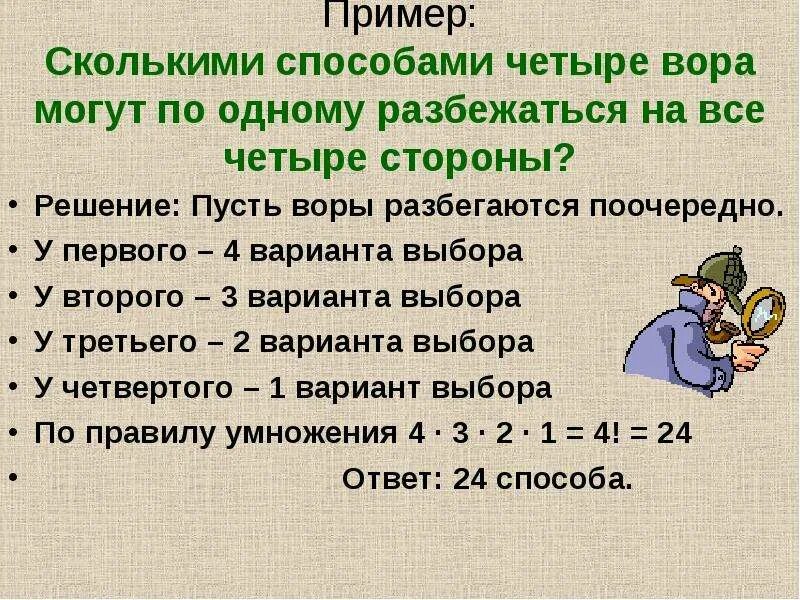 Пример:
Сколькими способами четыре вора могут по одному разбежаться на все четыре стороны?

• Решение: Пусть воры разбегаются поочередно.
• У первого – 4 варианта выбора
• У второго – 3 варианта выбора
• У третьего – 2 варианта выбора
• У четвертого – 1 вариант выбора
• По правилу умножения $4 \cdot 3 \cdot 2 \cdot 1 = 4! = 24$
• Ответ: 24 способа.